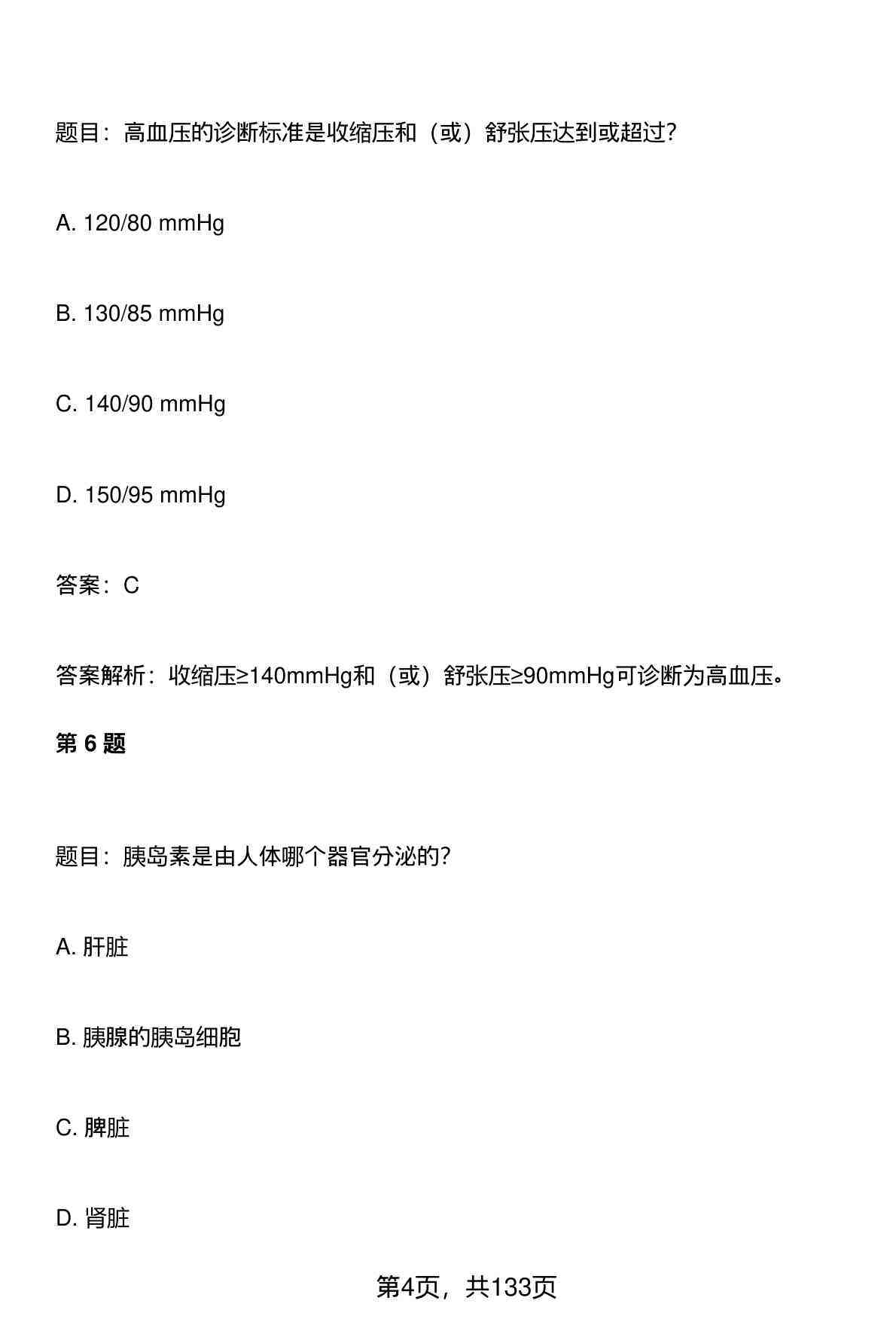 题目：高血压的诊断标准是收缩压和（或）舒张压达到或超过？

A. 120/80 mmHg

B. 130/85 mmHg

C. 140/90 mmHg

D. 150/95 mmHg

答案：C

答案解析：收缩压≥140mmHg和（或）舒张压≥90mmHg可诊断为高血压。

第 6 题

题目：胰岛素是由人体哪个器官分泌的？

A. 肝脏

B. 胰腺的胰岛细胞

C. 脾脏

D. 肾脏

第4页，共133页